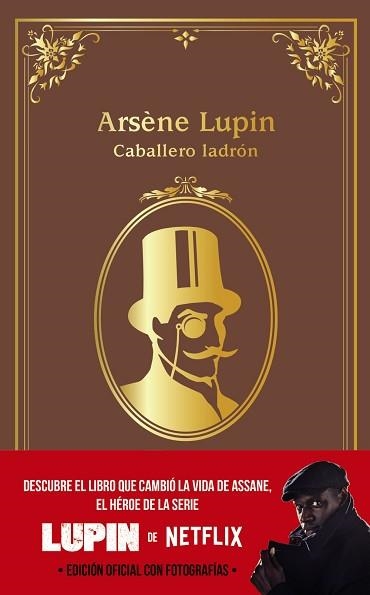 Arsène Lupin
Caballero ladrón

DESCUBRE EL LIBRO QUE CAMBIÓ LA VIDA DE ASSANE, EL HÉROE DE LA SERIE

LUPIN DE NETFLIX

• EDICIÓN OFICIAL CON FOTOGRAFÍAS •